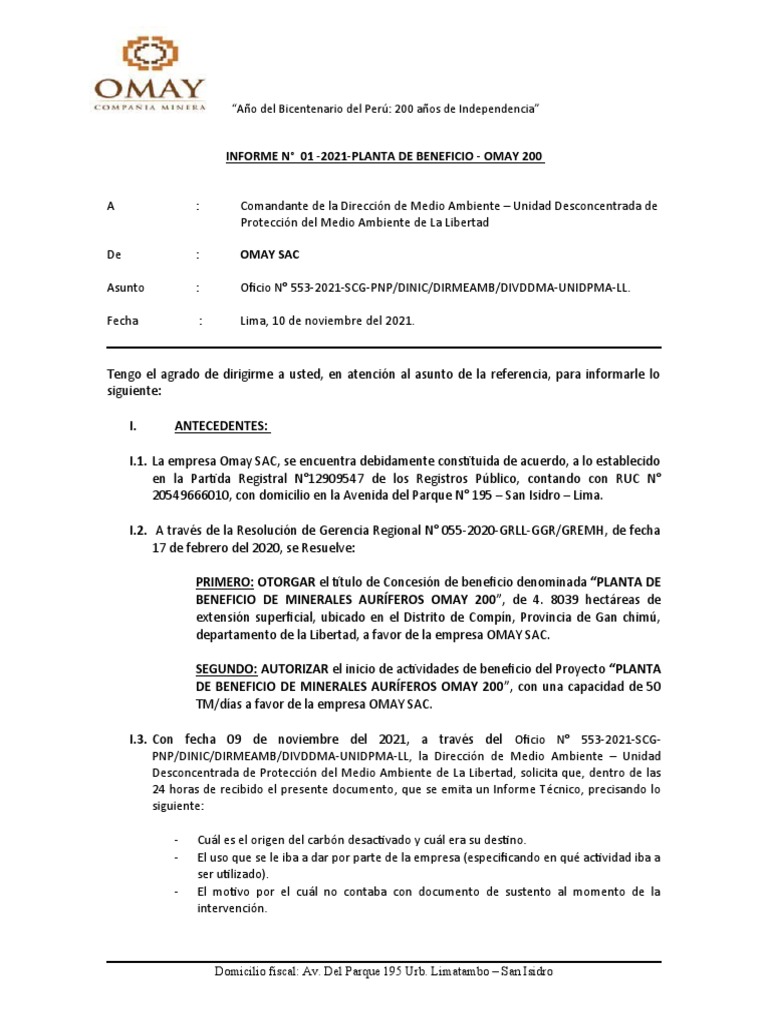 OMAY
COMPAÑIA MINERA

"Año del Bicentenario del Perú: 200 años de Independencia"

INFORME N° 01 -2021-PLANTA DE BENEFICIO - OMAY 200

A : Comandante de la Dirección de Medio Ambiente – Unidad Desconcentrada de Protección del Medio Ambiente de La Libertad

De : OMAY SAC

Asunto : Oficio N° 553-2021-SCG-PNP/DINIC/DIRMEAMB/DIVDDMA-UNIDPMA-LL.

Fecha : Lima, 10 de noviembre del 2021.

Tengo el agrado de dirigirme a usted, en atención al asunto de la referencia, para informarle lo siguiente:

I. ANTECEDENTES:

I.1. La empresa Omay SAC, se encuentra debidamente constituida de acuerdo, a lo establecido en la Partida Registral N°12909547 de los Registros Público, contando con RUC N° 20549666010, con domicilio en la Avenida del Parque N° 195 – San Isidro – Lima.

I.2. A través de la Resolución de Gerencia Regional N° 055-2020-GRLL-GGR/GREMH, de fecha 17 de febrero del 2020, se Resuelve:

PRIMERO: OTORGAR el título de Concesión de beneficio denominada "PLANTA DE BENEFICIO DE MINERALES AURÍFEROS OMAY 200", de 4. 8039 hectáreas de extensión superficial, ubicado en el Distrito de Compin, Provincia de Gan chimú, departamento de la Libertad, a favor de la empresa OMAY SAC.

SEGUNDO: AUTORIZAR el inicio de actividades de beneficio del Proyecto "PLANTA DE BENEFICIO DE MINERALES AURÍFEROS OMAY 200", con una capacidad de 50 TM/días a favor de la empresa OMAY SAC.

I.3. Con fecha 09 de noviembre del 2021, a través del Oficio N° 553-2021-SCG-PNP/DINIC/DIRMEAMB/DIVDDMA-UNIDPMA-LL, la Dirección de Medio Ambiente – Unidad Desconcentrada de Protección del Medio Ambiente de La Libertad, solicita que, dentro de las 24 horas de recibido el presente documento, que se emita un Informe Técnico, precisando lo siguiente:

- Cuál es el origen del carbón desactivado y cuál era su destino.
- El uso que se le iba a dar por parte de la empresa (especificando en qué actividad iba a ser utilizado).
- El motivo por el cuál no contaba con documento de sustento al momento de la intervención.

Domicilio fiscal: Av. Del Parque 195 Urb. Limatambo – San Isidro